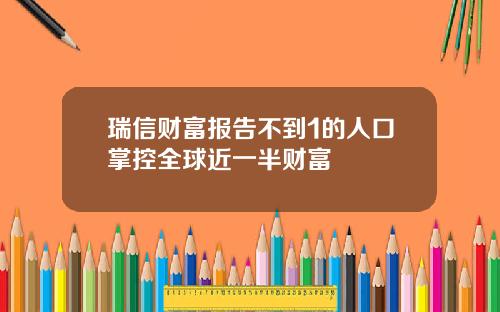 瑞信财富报告不到1的人口掌控全球近一半财富